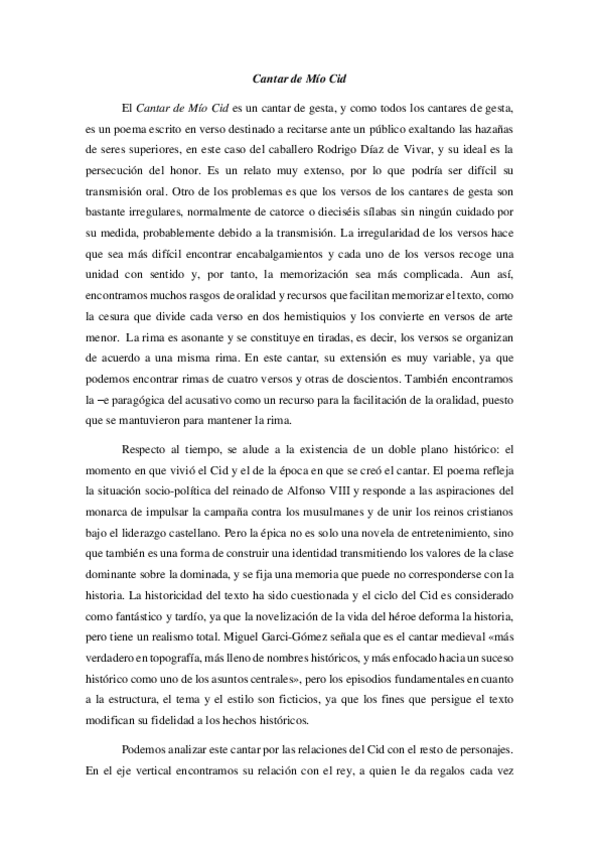 Cantar de Mío Cid

El Cantar de Mío Cid es un cantar de gesta, y como todos los cantares de gesta, es un poema escrito en verso destinado a recitarse ante un público exaltando las hazañas de seres superiores, en este caso del caballero Rodrigo Díaz de Vivar, y su ideal es la persecución del honor. Es un relato muy extenso, por lo que podría ser difícil su transmisión oral. Otro de los problemas es que los versos de los cantares de gesta son bastante irregulares, normalmente de catorce o dieciséis sílabas sin ningún cuidado por su medida, probablemente debido a la transmisión. La irregularidad de los versos hace que sea más difícil encontrar encabalgamientos y cada uno de los versos recoge una unidad con sentido y, por tanto, la memorización sea más complicada. Aun así, encontramos muchos rasgos de oralidad y recursos que facilitan memorizar el texto, como la cesura que divide cada verso en dos hemistiquios y los convierte en versos de arte menor. La rima es asonante y se constituye en tiradas, es decir, los versos se organizan de acuerdo a una misma rima. En este cantar, su extensión es muy variable, ya que podemos encontrar rimas de cuatro versos y otras de doscientos. También encontramos la –e paragógica del acusativo como un recurso para la facilitación de la oralidad, puesto que se mantuvieron para mantener la rima.

Respecto al tiempo, se alude a la existencia de un doble plano histórico: el momento en que vivió el Cid y el de la época en que se creó el cantar. El poema refleja la situación socio-política del reinado de Alfonso VIII y responde a las aspiraciones del monarca de impulsar la campaña contra los musulmanes y de unir los reinos cristianos bajo el liderazgo castellano. Pero la épica no es solo una novela de entretenimiento, sino que también es una forma de construir una identidad transmitiendo los valores de la clase dominante sobre la dominada, y se fija una memoria que puede no corresponderse con la historia. La historicidad del texto ha sido cuestionada y el ciclo del Cid es considerado como fantástico y tardío, ya que la novelización de la vida del héroe deforma la historia, pero tiene un realismo total. Miguel Garci-Gómez señala que es el cantar medieval «más verdadero en topografía, más lleno de nombres históricos, y más enfocado hacia un suceso histórico como uno de los asuntos centrales», pero los episodios fundamentales en cuanto a la estructura, el tema y el estilo son ficticios, ya que los fines que persigue el texto modifican su fidelidad a los hechos históricos.

Podemos analizar este cantar por las relaciones del Cid con el resto de personajes. En el eje vertical encontramos su relación con el rey, a quien le da regalos cada vez